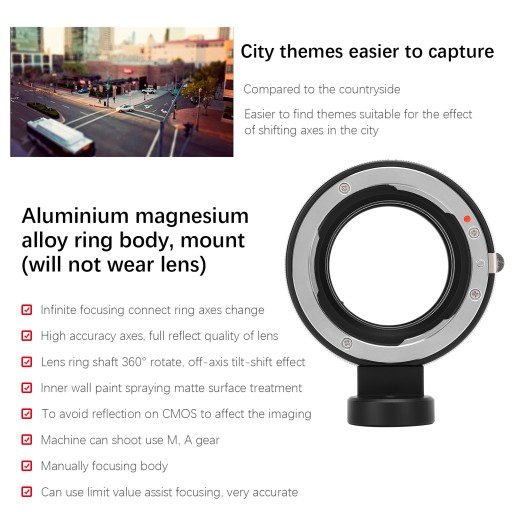 City themes easier to capture

Compared to the countryside

Easier to find themes suitable for the effect of shifting axes in the city

Aluminium magnesium alloy ring body, mount (will not wear lens)

☑ Infinite focusing connect ring axes change

☑ High accuracy axes, full reflect quality of lens

☑ Lens ring shaft 360° rotate, off-axis tilt-shift effect

☑ Inner wall paint spraying matte surface treatment

☑ To avoid reflection on CMOS to affect the imaging

☑ Machine can shoot use M, A gear

☑ Manually focusing body

☑ Can use limit value assist focusing, very accurate